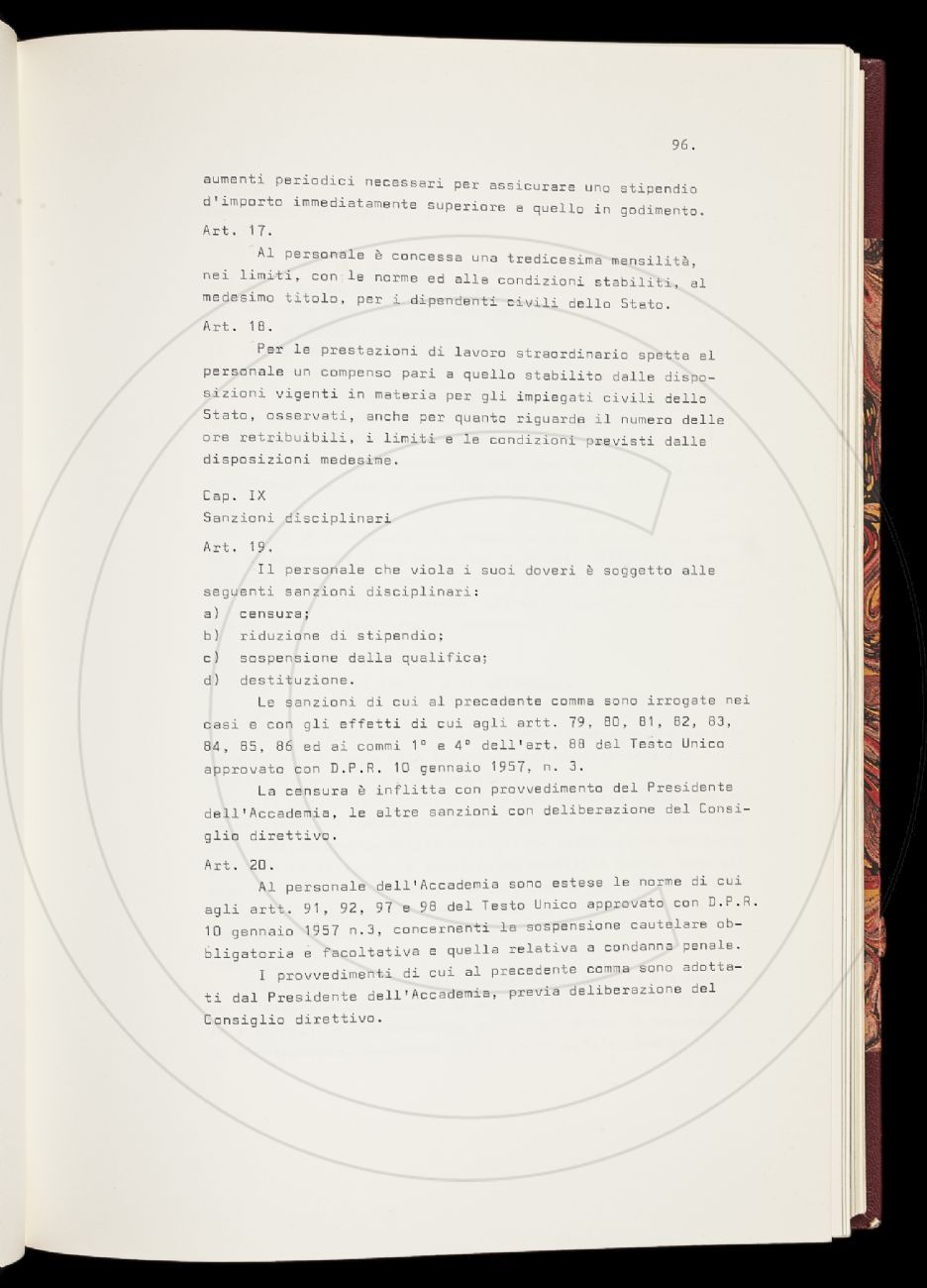 96.

aumenti periodici necessari per assicurare uno stipendio d'importo immediatamente superiore a quello in godimento.

Art. 17.

Al personale è concessa una tredicesima mensilità, nei limiti, con le norme ed alle condizioni stabiliti, al medesimo titolo, per i dipendenti civili dello Stato.

Art. 18.

Per le prestazioni di lavoro straordinario spetta al personale un compenso pari a quello stabilito dalle disposizioni vigenti in materia per gli impiegati civili dello Stato, osservati, anche per quanto riguarda il numero delle ore retribuibili, i limiti e le condizioni previsti dalle disposizioni medesime.

Cap. IX
Sanzioni disciplinari

Art. 19.

Il personale che viola i suoi doveri è soggetto alle seguenti sanzioni disciplinari:
a) censura;
b) riduzione di stipendio;
c) sospensione dalla qualifica;
d) destituzione.

Le sanzioni di cui al precedente comma sono irrogate nei casi e con gli effetti di cui agli artt. 79, 80, 81, 82, 83, 84, 85, 86 ed ai commi 1° e 4° dell'art. 88 del Testo Unico approvato con D.P.R. 10 gennaio 1957, n. 3.

La censura è inflitta con provvedimento del Presidente dell'Accademia, le altre sanzioni con deliberazione del Consiglio direttivo.

Art. 20.

Al personale dell'Accademia sono estese le norme di cui agli artt. 91, 92, 97 e 98 del Testo Unico approvato con D.P.R. 10 gennaio 1957 n.3, concernenti la sospensione cautelare obbligatoria e facoltativa e quella relativa a condanna penale.

I provvedimenti di cui al precedente comma sono adottati dal Presidente dell'Accademia, previa deliberazione del Consiglio direttivo.